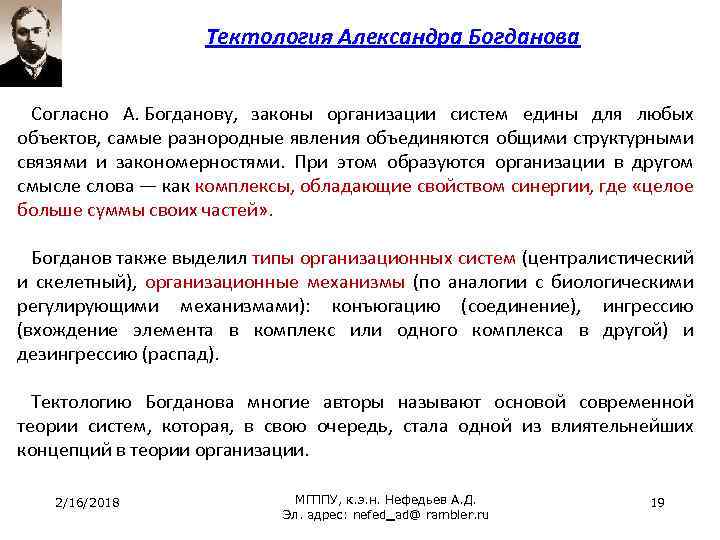 Тектология Александра Богданова

Согласно А. Богданову, законы организации систем едины для любых объектов, самые разнородные явления объединяются общими структурными связями и закономерностями. При этом образуются организации в другом смысле слова — как комплексы, обладающие свойством синергии, где «целое больше суммы своих частей».

Богданов также выделил типы организационных систем (централистический и скелетный), организационные механизмы (по аналогии с биологическими регулирующими механизмами): конъюгацию (соединение), ингрессию (вхождение элемента в комплекс или одного комплекса в другой) и дезингрессию (распад).

Тектологию Богданова многие авторы называют основой современной теории систем, которая, в свою очередь, стала одной из влиятельнейших концепций в теории организации.

2/16/2018

МГППУ, к.э.н. Нефедьев А.Д.
Эл. адрес: nefed_ad@ rambler.ru

19